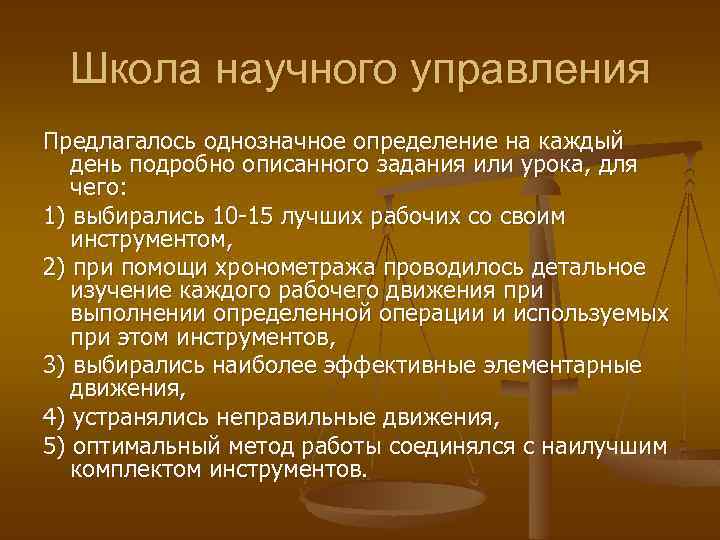 Школа научного управления

Предлагалось однозначное определение на каждый день подробно описанного задания или урока, для чего:

1) выбирались 10-15 лучших рабочих со своим инструментом,

2) при помощи хронометража проводилось детальное изучение каждого рабочего движения при выполнении определенной операции и используемых при этом инструментов,

3) выбирались наиболее эффективные элементарные движения,

4) устранялись неправильные движения,

5) оптимальный метод работы соединялся с наилучшим комплектом инструментов.